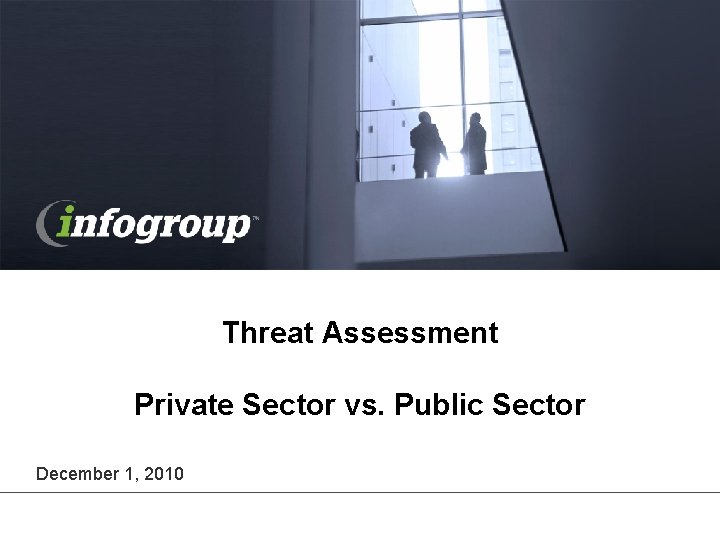 infogroup™

Threat Assessment

Private Sector vs. Public Sector

December 1, 2010